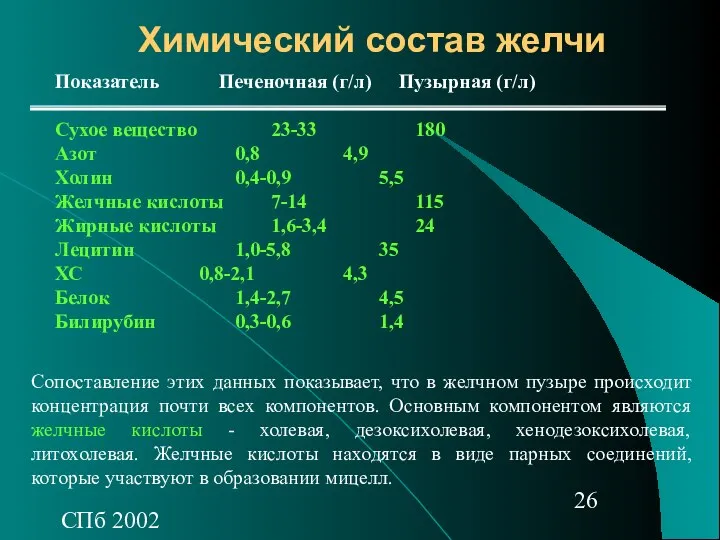 Химический состав желчи

| Показатель | Печеночная (г/л) | Пузырная (г/л) |
|---|---|---|
| Сухое вещество | 23-33 | 180 |
| Азот | 0,8 | 4,9 |
| Холин | 0,4-0,9 | 5,5 |
| Желчные кислоты | 7-14 | 115 |
| Жирные кислоты | 1,6-3,4 | 24 |
| Лецитин | 1,0-5,8 | 35 |
| ХС | 0,8-2,1 | 4,3 |
| Белок | 1,4-2,7 | 4,5 |
| Билирубин | 0,3-0,6 | 1,4 |

Сопоставление этих данных показывает, что в желчном пузыре происходит концентрация почти всех компонентов. Основным компонентом являются желчные кислоты - холевая, дезоксихолевая, хенодезоксихолевая, литохолевая. Желчные кислоты находятся в виде парных соединений, которые участвуют в образовании мицелл.

26

СПб 2002